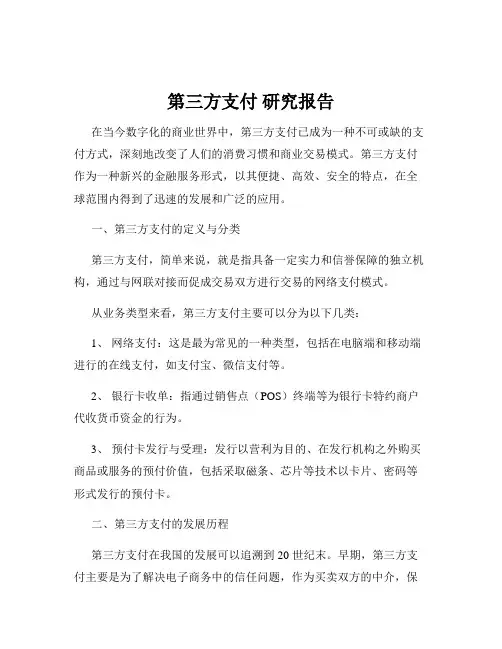 第三方支付 研究报告

在当今数字化的商业世界中，第三方支付已成为一种不可或缺的支付方式，深刻地改变了人们的消费习惯和商业交易模式。第三方支付作为一种新兴的金融服务形式，以其便捷、高效、安全的特点，在全球范围内得到了迅速的发展和广泛的应用。

一、第三方支付的定义与分类

第三方支付，简单来说，就是指具备一定实力和信誉保障的独立机构，通过与网联对接而促成交易双方进行交易的网络支付模式。

从业务类型来看，第三方支付主要可以分为以下几类：

1、 网络支付：这是最为常见的一种类型，包括在电脑端和移动端进行的在线支付，如支付宝、微信支付等。

2、 银行卡收单：指通过销售点（POS）终端等为银行卡特约商户代收货币资金的行为。

3、 预付卡发行与受理：发行以营利为目的、在发行机构之外购买商品或服务的预付价值，包括采取磁条、芯片等技术以卡片、密码等形式发行的预付卡。

二、第三方支付的发展历程

第三方支付在我国的发展可以追溯到 20 世纪末。早期，第三方支付主要是为了解决电子商务中的信任问题，作为买卖双方的中介，保